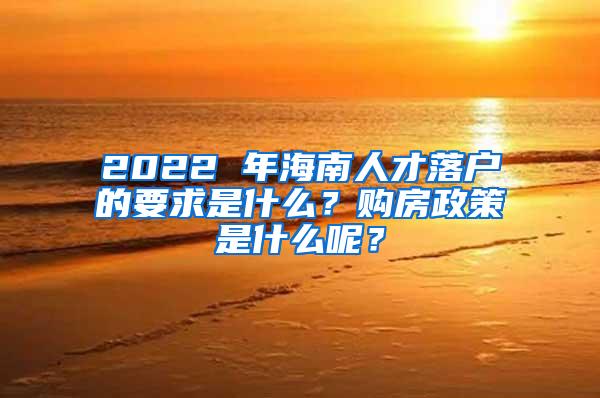 2022 年海南人才落户的要求是什么？购房政策是什么呢？